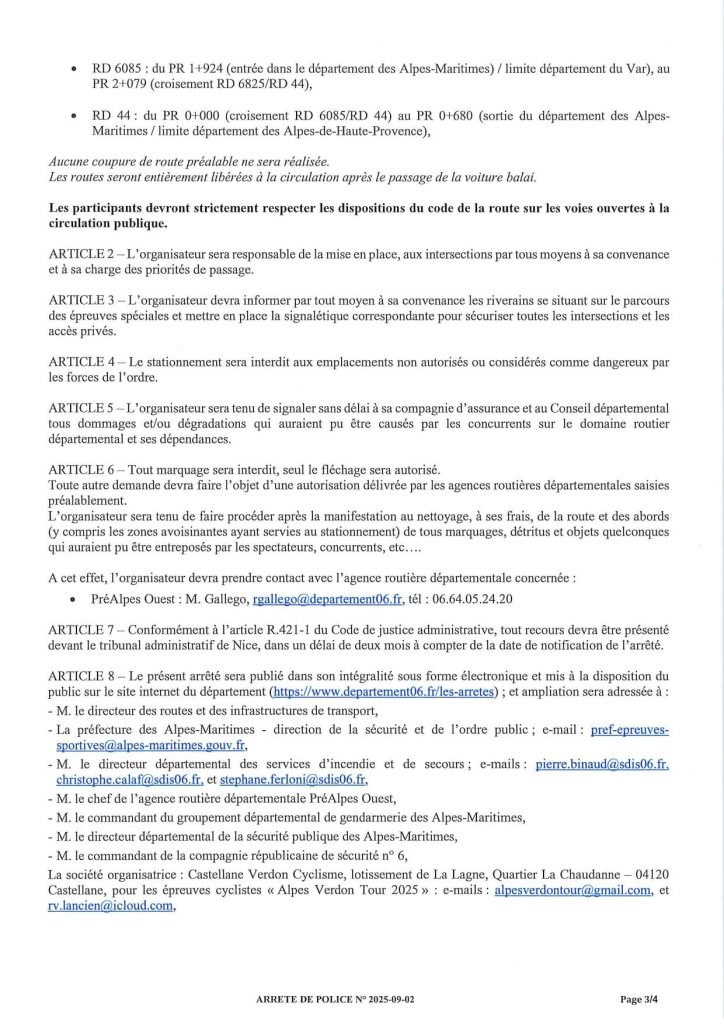 • RD 6085 : du PR 1+924 (entrée dans le département des Alpes-Maritimes) / limite département du Var), au PR 2+079 (croisement RD 6825/RD 44),

• RD 44 : du PR 0+000 (croisement RD 6085/RD 44) au PR 0+680 (sortie du département des Alpes-Maritimes / limite département des Alpes-de-Haute-Provence),

Aucune coupure de route préalable ne sera réalisée.
Les routes seront entièrement libérées à la circulation après le passage de la voiture balai.

Les participants devront strictement respecter les dispositions du code de la route sur les voies ouvertes à la circulation publique.

ARTICLE 2 – L'organisateur sera responsable de la mise en place, aux intersections par tous moyens à sa convenance et à sa charge des priorités de passage.

ARTICLE 3 – L'organisateur devra informer par tout moyen à sa convenance les riverains se situant sur le parcours des épreuves spéciales et mettre en place la signalétique correspondante pour sécuriser toutes les intersections et les accès privés.

ARTICLE 4 – Le stationnement sera interdit aux emplacements non autorisés ou considérés comme dangereux par les forces de l'ordre.

ARTICLE 5 – L'organisateur sera tenu de signaler sans délai à sa compagnie d'assurance et au Conseil départemental tous dommages et/ou dégradations qui auraient pu être causés par les concurrents sur le domaine routier départemental et ses dépendances.

ARTICLE 6 – Tout marquage sera interdit, seul le fléchage sera autorisé.
Toute autre demande devra faire l'objet d'une autorisation délivrée par les agences routières départementales saisies préalablement.
L'organisateur sera tenu de faire procéder après la manifestation au nettoyage, à ses frais, de la route et des abords (y compris les zones avoisinantes ayant servies au stationnement) de tous marquages, détritus et objets quelconques qui auraient pu être entreposés par les spectateurs, concurrents, etc….

A cet effet, l'organisateur devra prendre contact avec l'agence routière départementale concernée :

• PréAlpes Ouest : M. Gallego, rgallego@departement06.fr, tél : 06.64.05.24.20

ARTICLE 7 – Conformément à l'article R.421-1 du Code de justice administrative, tout recours devra être présenté devant le tribunal administratif de Nice, dans un délai de deux mois à compter de la date de notification de l'arrêté.

ARTICLE 8 – Le présent arrêté sera publié dans son intégralité sous forme électronique et mis à la disposition du public sur le site internet du département (https://www.departement06.fr/les-arretes) ; et ampliation sera adressée à :
- M. le directeur des routes et des infrastructures de transport,
- La préfecture des Alpes-Maritimes - direction de la sécurité et de l'ordre public ; e-mail : pref-epreuves-sportives@alpes-maritimes.gouv.fr,
- M. le directeur départemental des services d'incendie et de secours ; e-mails : pierre.binaud@sdis06.fr, christophe.calaf@sdis06.fr, et stephane.ferloni@sdis06.fr,
- M. le chef de l'agence routière départementale PréAlpes Ouest,
- M. le commandant du groupement départemental de gendarmerie des Alpes-Maritimes,
- M. le directeur départemental de la sécurité publique des Alpes-Maritimes,
- M. le commandant de la compagnie républicaine de sécurité n° 6,
La société organisatrice : Castellane Verdon Cyclisme, lotissement de La Lagne, Quartier La Chaudanne – 04120 Castellane, pour les épreuves cyclistes « Alpes Verdon Tour 2025 » : e-mails : alpesverdontour@gmail.com, et rv.lancien@icloud.com,

ARRETE DE POLICE N° 2025-09-02

Page 3/4